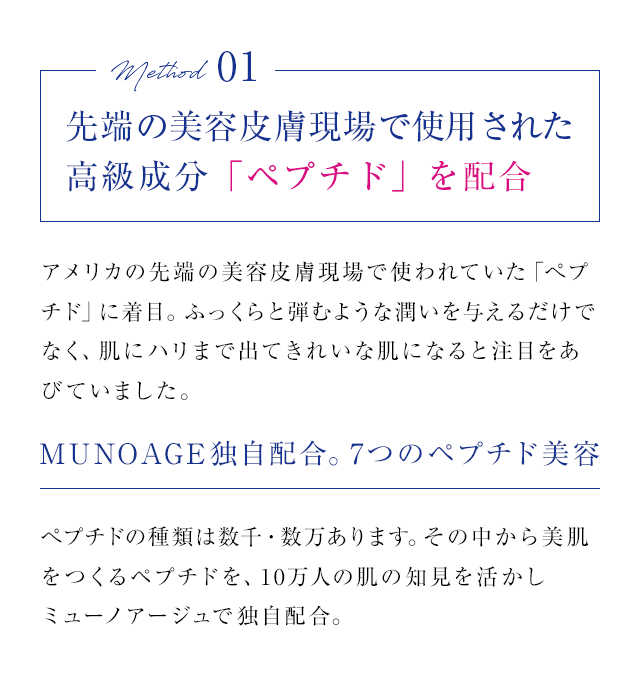 Method 01

先端の美容皮膚現場で使用された高級成分「ペプチド」を配合

アメリカの先端の美容皮膚現場で使われていた「ペプチド」に着目。ふっくらと弾むような潤いを与えるだけでなく、肌にハリまで出てきれいな肌になると注目をあびていました。

MUNOAGE独自配合。7つのペプチド美容

ペプチドの種類は数千・数万あります。その中から美肌をつくるペプチドを、10万人の肌の知見を活かしミューノアージュで独自配合。